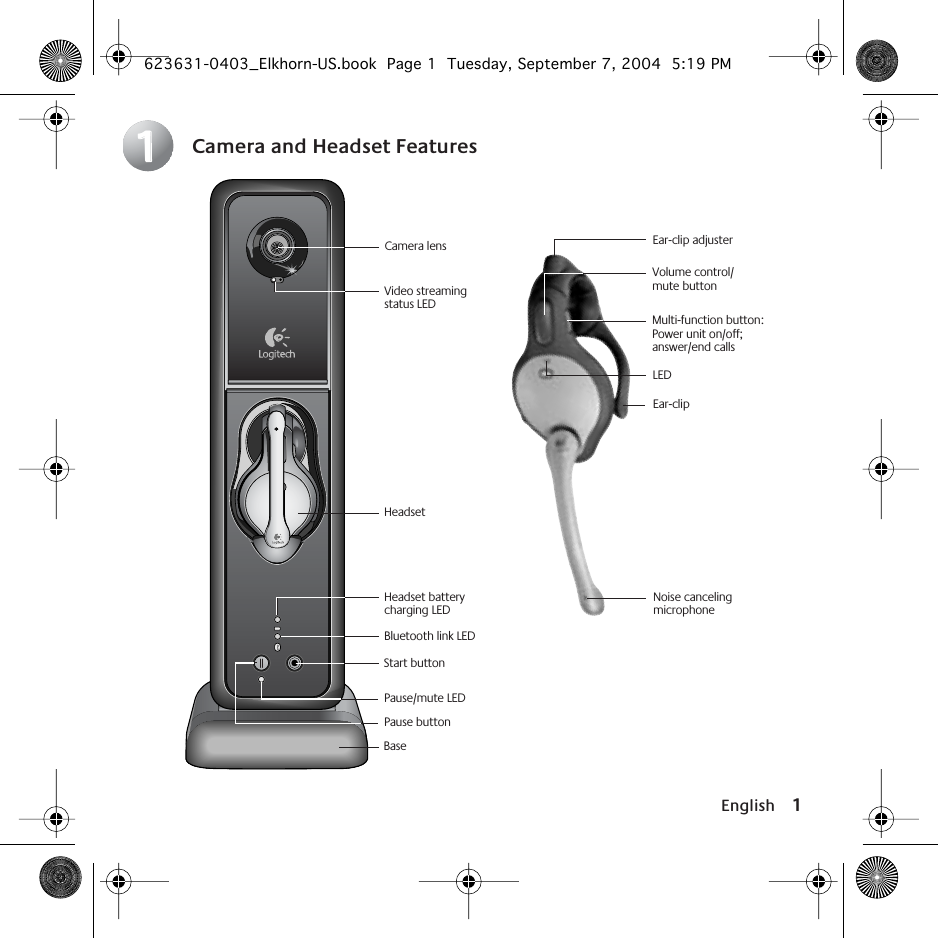 623631-0403_Elkhorn-US.book Page 1 Tuesday, September 7, 2004 5:19 PM

1 Camera and Headset Features

Camera lens

Video streaming status LED

Logitech

Headset

Headset battery charging LED

Bluetooth link LED

Start button

Pause/mute LED

Pause button

Base

Ear-clip adjuster

Volume control/ mute button

Multi-function button: Power unit on/off; answer/end calls

LED

Ear-clip

Noise canceling microphone

English 1